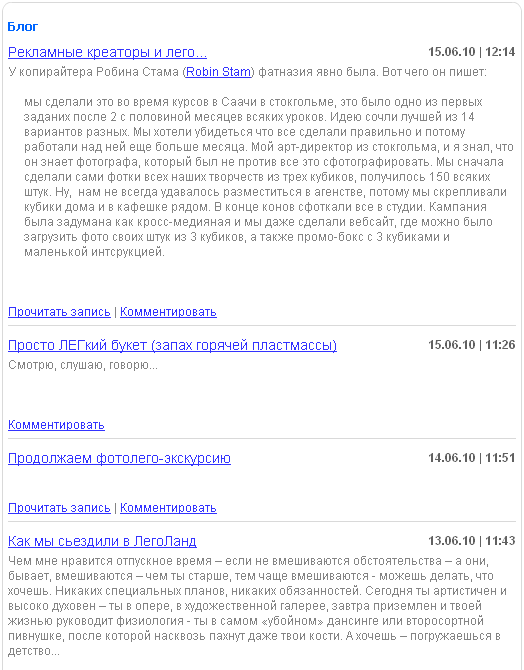 Блог

Рекламные креаторы и лего...

15.06.10 | 12:14

У копирайтера Робина Стама (Robin Stam) фатназия явно была. Вот чего он пишет:

мы сделали это во время курсов в Саачи в стокгольме, это было одно из первых заданих после 2 с половиной месяцев всяких уроков. Идею сочли лучшей из 14 вариантов разных. Мы хотели убидеться что все сделали правильно и потому работали над ней еще больше месяца. Мой арт-директор из стокгольма, и я знал, что он знает фотографа, который был не против все это сфотографировать. Мы сначала сделали сами фотки всех наших творчеств из трех кубиков, получилось 150 всяких штук. Ну, нам не всегда удавалось разместиться в агенстве, потому мы скрепливали кубики дома и в кафешке рядом. В конце конов сфоткали все в студии. Кампания была задумана как кросс-медияная и мы даже сделали вебсайт, где можно было загрузить фото своих штук из 3 кубиков, а также промо-бокс с 3 кубиками и маленькой интсрукцией.

Прочитать запись | Комментировать

Просто ЛЕГкий букет (запах горячей пластмассы)

15.06.10 | 11:26

Смотрю, слушаю, говорю...

Комментировать

Продолжаем фотолего-экскурсию

14.06.10 | 11:51

Прочитать запись | Комментировать

Как мы сьездили в ЛегоЛанд

13.06.10 | 11:43

Чем мне нравится отпускное время – если не вмешиваются обстоятельства – а они, бывает, вмешиваются – чем ты старше, тем чаще вмешиваются - можешь делать, что хочешь. Никаких специальных планов, никаких обязанностей. Сегодня ты артистичен и высоко духовен – ты в опере, в художественной галерее, завтра приземлен и твоей жизнью руководит физиология - ты в самом «убойном» дансинге или второсортной пивнушке, после которой насквозь пахнут даже твои кости. А хочешь – погружаешься в детство...